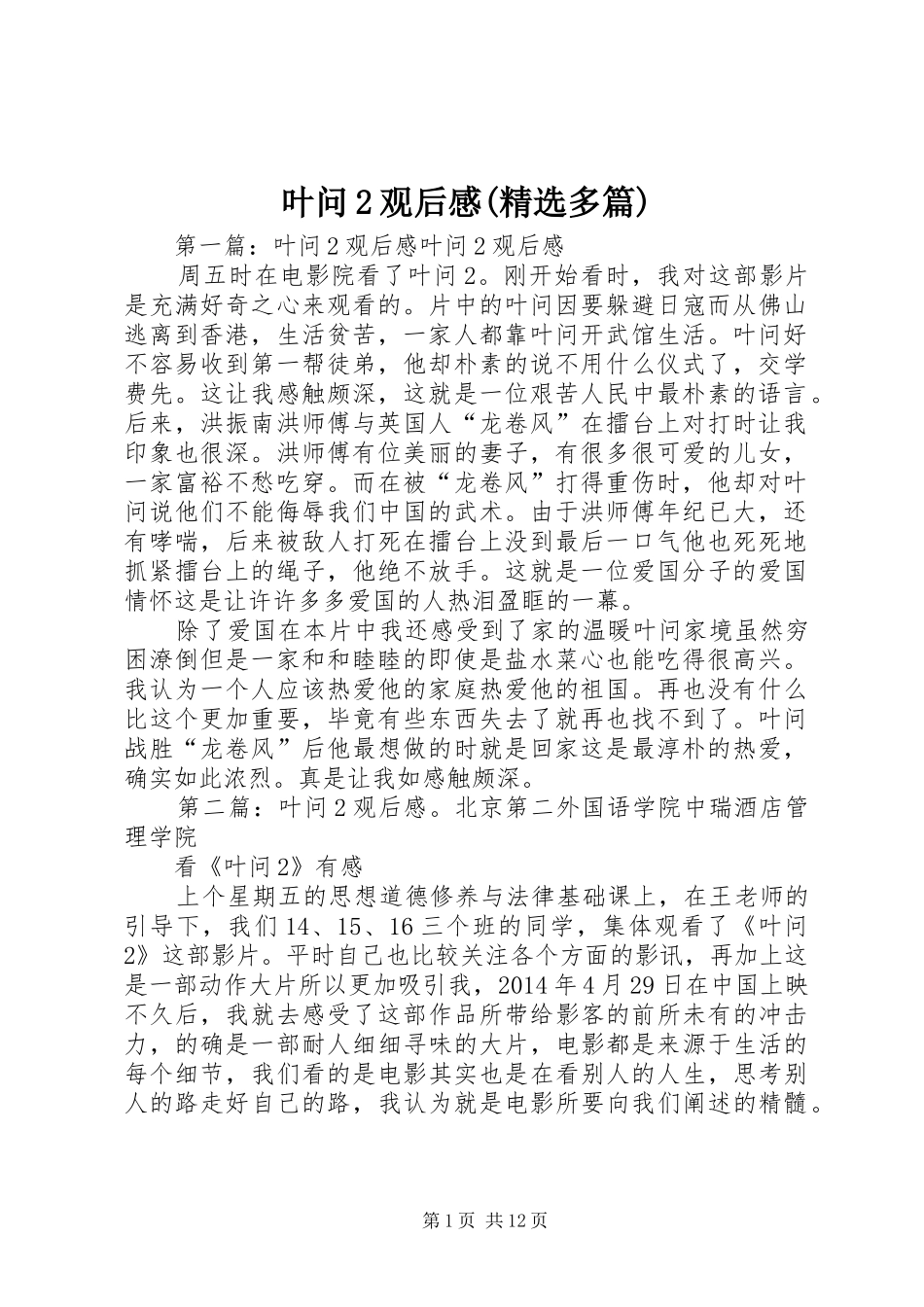 叶问2观后感(精选多篇)

第一篇：叶问2观后感叶问2观后感

周五时在电影院看了叶问2。刚开始看时，我对这部影片是充满好奇之心来观看的。片中的叶问因要躲避日寇而从佛山逃离到香港，生活贫苦，一家人都靠叶问开武馆生活。叶问好不容易收到第一帮徒弟，他却朴素的说不用什么仪式了，交学费先。这让我感触颇深，这就是一位艰苦人民中最朴素的语言。后来，洪振南洪师傅与英国人“龙卷风”在擂台上对打时让我印象也很深。洪师傅有位美丽的妻子，有很多很可爱的儿女，一家富裕不愁吃穿。而在被“龙卷风”打得重伤时，他却对叶问说他们不能侮辱我们中国的武术。由于洪师傅年纪已大，还有哮喘，后来被敌人打死在擂台上没到最后一口气他也死死地抓紧擂台上的绳子，他绝不放手。这就是一位爱国分子的爱国情怀这是让许许多多爱国的人热泪盈眶的一幕。

除了爱国在本片中我还感受到了家的温暖叶问家境虽然穷困潦倒但是一家和和睦睦的即使是盐水菜心也能吃得很高兴。我认为一个人应该热爱他的家庭热爱他的祖国。再也没有什么比这个更加重要，毕竟有些东西失去了就再也找不到了。叶问战胜“龙卷风”后他最想做的时就是回家这是最淳朴的热爱，确实如此浓烈。真是让我如感触颇深。

第二篇：叶问2观后感。北京第二外国语学院中瑞酒店管理学院

看《叶问2》有感

上个星期五的思想道德修养与法律基础课上，在王老师的引导下，我们14、15、16三个班的同学，集体观看了《叶问2》这部影片。平时自己也比较关注各个方面的影讯，再加上这是一部动作大片所以更加吸引我，2014年4月29日在中国上映不久后，我就去感受了这部作品所带给影客的前所未有的冲击力，的确是一部耐人细细寻味的大片，电影都是来源于生活的每个细节，我们看的是电影其实也是在看别人的人生，思考别人的路走好自己的路，我认为就是电影所要向我们阐述的精髓。

第1页 共12页